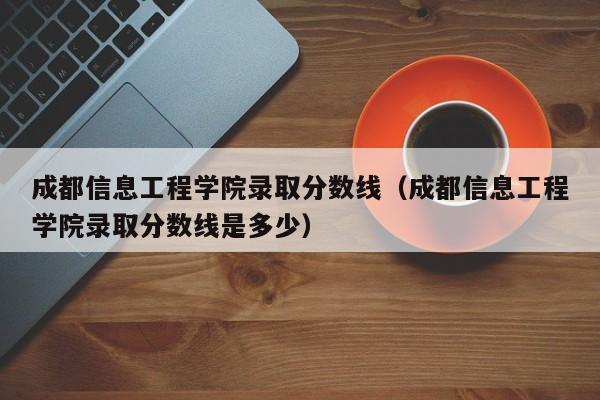 成都信息工程学院录取分数线（成都信息工程学院录取分数线是多少）